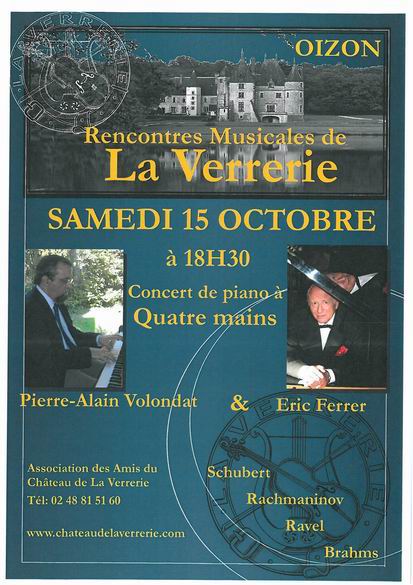 LA VERRERIE

OIZON

Rencontres Musicales de
La Verrerie

SAMEDI 15 OCTOBRE

à 18H30

Concert de piano à
Quatre mains

Pierre-Alain Volondat & Eric Ferrer

Association des Amis du
Château de La Verrerie
Tél: 02 48 81 51 60

www.chateaudelaverrerie.com

Schubert
Rachmaninov
Ravel
Brahms

LA VERRERIE